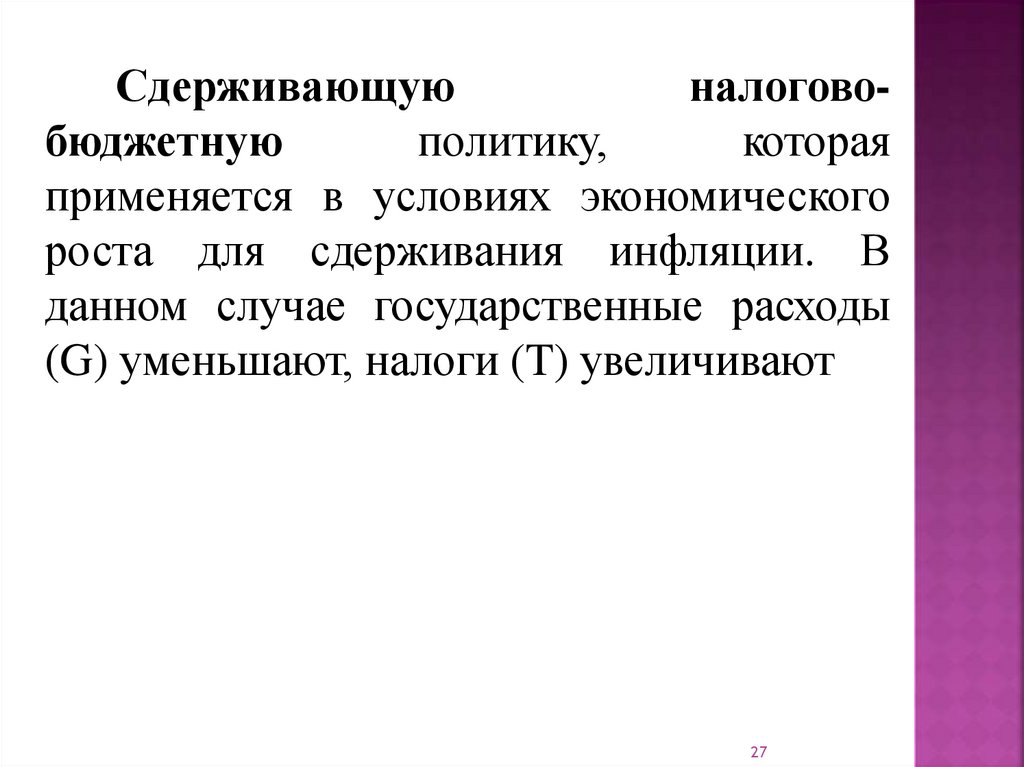 Сдерживающую налогово-бюджетную политику, которая применяется в условиях экономического роста для сдерживания инфляции. В данном случае государственные расходы (G) уменьшают, налоги (T) увеличивают

27